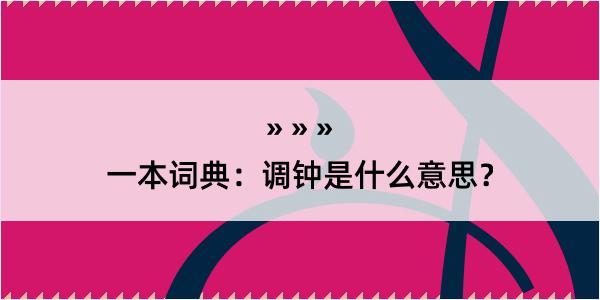 » » »

一本词典：调钟是什么意思？